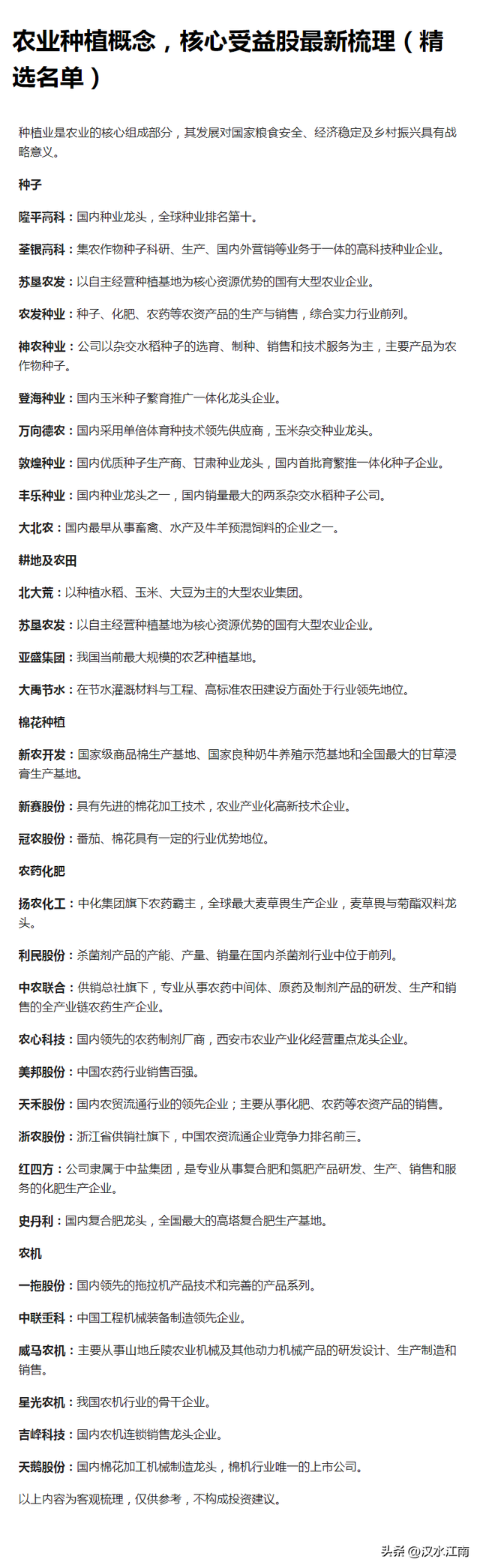 农业种植概念，核心受益股最新梳理（精选名单）

种植业是农业的核心组成部分，其发展对国家粮食安全、经济稳定及乡村振兴具有战略意义。

种子

隆平高科：国内种业龙头，全球种业排名第十。

荃银高科：集农作物种子科研、生产、国内外营销等业务于一体的高科技种业企业。

苏垦农发：以自主经营种植基地为核心资源优势的国有大型农业企业。

农发种业：种子、化肥、农药等农资产品的生产与销售，综合实力行业前列。

神农种业：公司以杂交水稻种子的选育、制种、销售和技术服务为主，主要产品为农作物种子。

登海种业：国内玉米种子繁育推广一体化龙头企业。

万向德农：国内采用单倍体育种技术领先供应商，玉米杂交种业龙头。

敦煌种业：国内优质种子生产商、甘肃种业龙头，国内首批育繁推一体化种子企业。

丰乐种业：国内种业龙头之一，国内销量最大的两系杂交水稻种子公司。

大北农：国内最早从事畜禽、水产及牛羊预混饲料的企业之一。

耕地及农田

北大荒：以种植水稻、玉米、大豆为主的大型农业集团。

苏垦农发：以自主经营种植基地为核心资源优势的国有大型农业企业。

亚盛集团：我国当前最大规模的农艺种植基地。

大禹节水：在节水灌溉材料与工程、高标准农田建设方面处于行业领先地位。

棉花种植

新农开发：国家级商品棉生产基地、国家良种奶牛养殖示范基地和全国最大的甘草浸膏生产基地。

新赛股份：具有先进的棉花加工技术，农业产业化高新技术企业。

冠农股份：番茄、棉花具有一定的行业优势地位。

农药化肥

扬农化工：中化集团旗下农药霸主，全球最大麦草畏生产企业，麦草畏与菊酯双料龙头。

利民股份：杀菌剂产品的产能、产量、销量在国内杀菌剂行业中位于前列。

中农联合：供销总社旗下，专业从事农药中间体、原药及制剂产品的研发、生产和销售的全产业链农药生产企业。

农心科技：国内领先的农药制剂厂商，西安市农业产业化经营重点龙头企业。

美邦股份：中国农药行业销售百强。

天禾股份：国内农贸流通行业的领先企业；主要从事化肥、农药等农资产品的销售。

浙农股份：浙江省供销社旗下，中国农资流通企业竞争力排名前三。

红四方：公司隶属于中盐集团，是专业从事复合肥和氮肥产品研发、生产、销售和服务的化肥生产企业。

史丹利：国内复合肥龙头，全国最大的高塔复合肥生产基地。

农机

一拖股份：国内领先的拖拉机产品技术和完善的产品系列。

中联重科：中国工程机械装备制造领先企业。

威马农机：主要从事山地丘陵农业机械及其他动力机械产品的研发设计、生产制造和销售。

星光农机：我国农机行业的骨干企业。

吉峰科技：国内农机连锁销售龙头企业。

天鹅股份：国内棉花加工机械制造龙头，棉机行业唯一的上市公司。

以上内容为客观梳理，仅供参考，不构成投资建议。

头条 @汉水江南